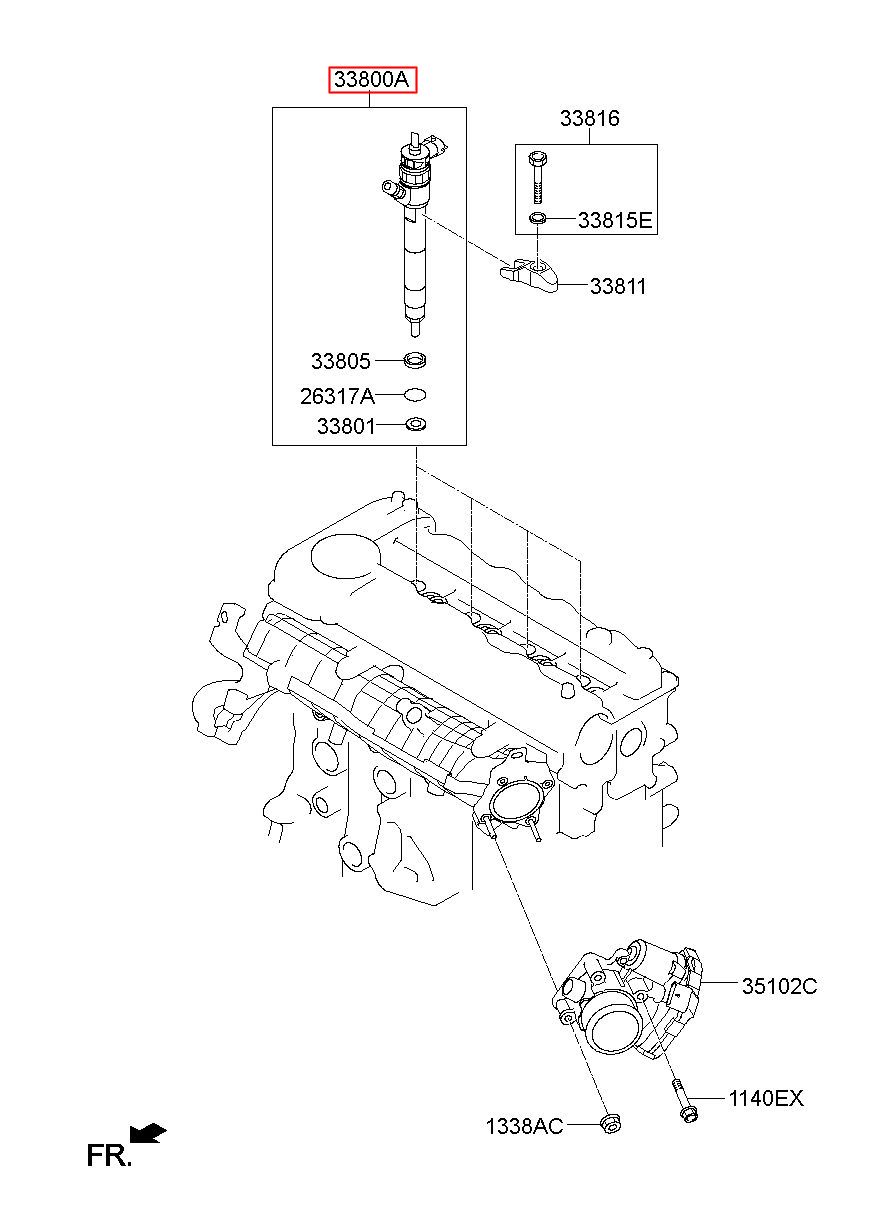 33800A

33816

33815E

33811

33805

26317A

33801

35102C

1140EX

1338AC

FR.